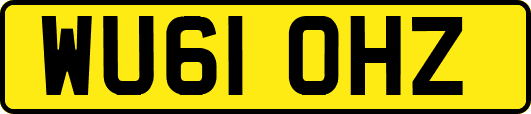 WU61 OHZ